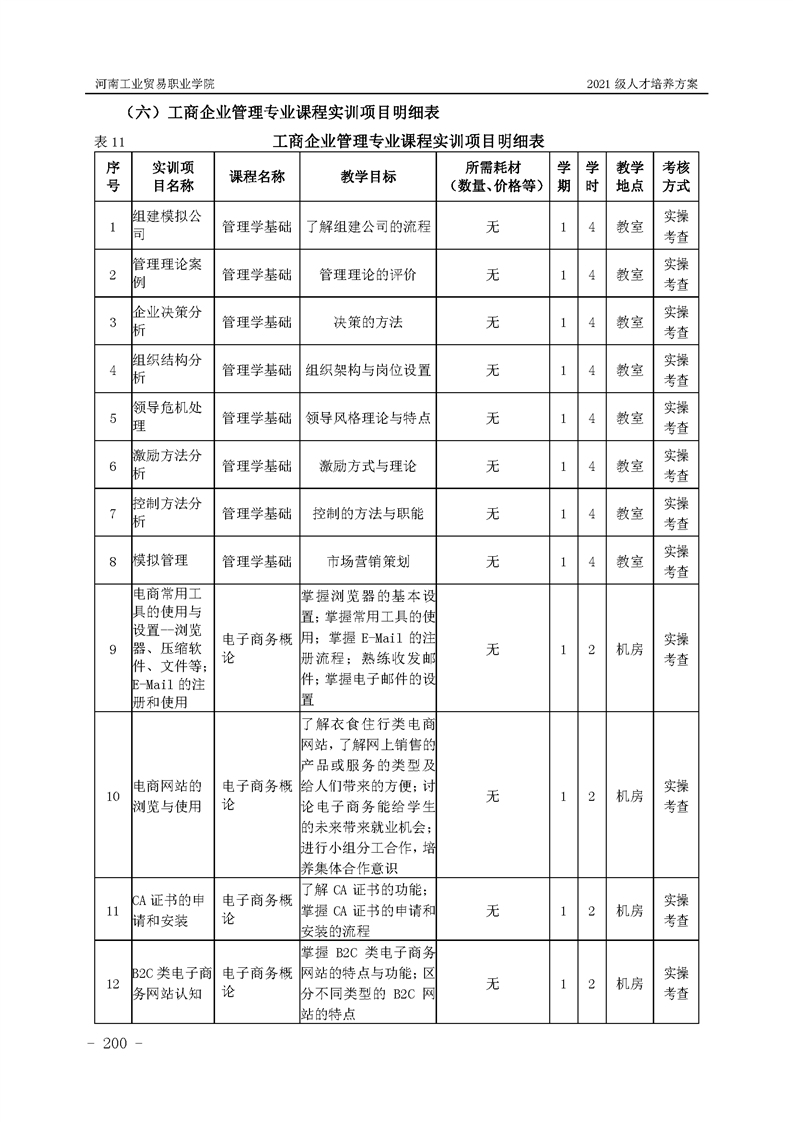 河南工业贸易职业学院 2021 级人才培养方案

（六）工商企业管理专业课程实训项目明细表

表 11 工商企业管理专业课程实训项目明细表

| 序号 | 实训项目名称 | 课程名称 | 教学目标 | 所需耗材（数量、价格等） | 学期 | 学时 | 教学地点 | 考核方式 |
|---|---|---|---|---|---|---|---|---|
| 1 | 组建模拟公司 | 管理学基础 | 了解组建公司的流程 | 无 | 1 | 4 | 教室 | 实操考查 |
| 2 | 管理理论案例 | 管理学基础 | 管理理论的评价 | 无 | 1 | 4 | 教室 | 实操考查 |
| 3 | 企业决策分析 | 管理学基础 | 决策的方法 | 无 | 1 | 4 | 教室 | 实操考查 |
| 4 | 组织结构分析 | 管理学基础 | 组织架构与岗位设置 | 无 | 1 | 4 | 教室 | 实操考查 |
| 5 | 领导危机处理 | 管理学基础 | 领导风格理论与特点 | 无 | 1 | 4 | 教室 | 实操考查 |
| 6 | 激励方法分析 | 管理学基础 | 激励方式与理论 | 无 | 1 | 4 | 教室 | 实操考查 |
| 7 | 控制方法分析 | 管理学基础 | 控制的方法与职能 | 无 | 1 | 4 | 教室 | 实操考查 |
| 8 | 模拟管理 | 管理学基础 | 市场营销策划 | 无 | 1 | 4 | 教室 | 实操考查 |
| 9 | 电商常用工具的使用与设置—浏览器、压缩软件、文件等；E-Mail 的注册和使用 | 电子商务概论 | 掌握浏览器的基本设置；掌握常用工具的使用；掌握 E-Mail 的注册流程；熟练收发邮件；掌握电子邮件的设置 | 无 | 1 | 2 | 机房 | 实操考查 |
| 10 | 电商网站的浏览与使用 | 电子商务概论 | 了解衣食住行类电商网站，了解网上销售的产品或服务的类型及给人们带来的方便；讨论电子商务能给学生的未来带来就业机会；进行小组分工合作，培养集体合作意识 | 无 | 1 | 2 | 机房 | 实操考查 |
| 11 | CA 证书的申请和安装 | 电子商务概论 | 了解 CA 证书的功能；掌握 CA 证书的申请和安装的流程 | 无 | 1 | 2 | 机房 | 实操考查 |
| 12 | B2C 类电子商务网站认知 | 电子商务概论 | 掌握 B2C 类电子商务网站的特点与功能；区分不同类型的 B2C 网站的特点 | 无 | 1 | 2 | 机房 | 实操考查 |

- 200 -